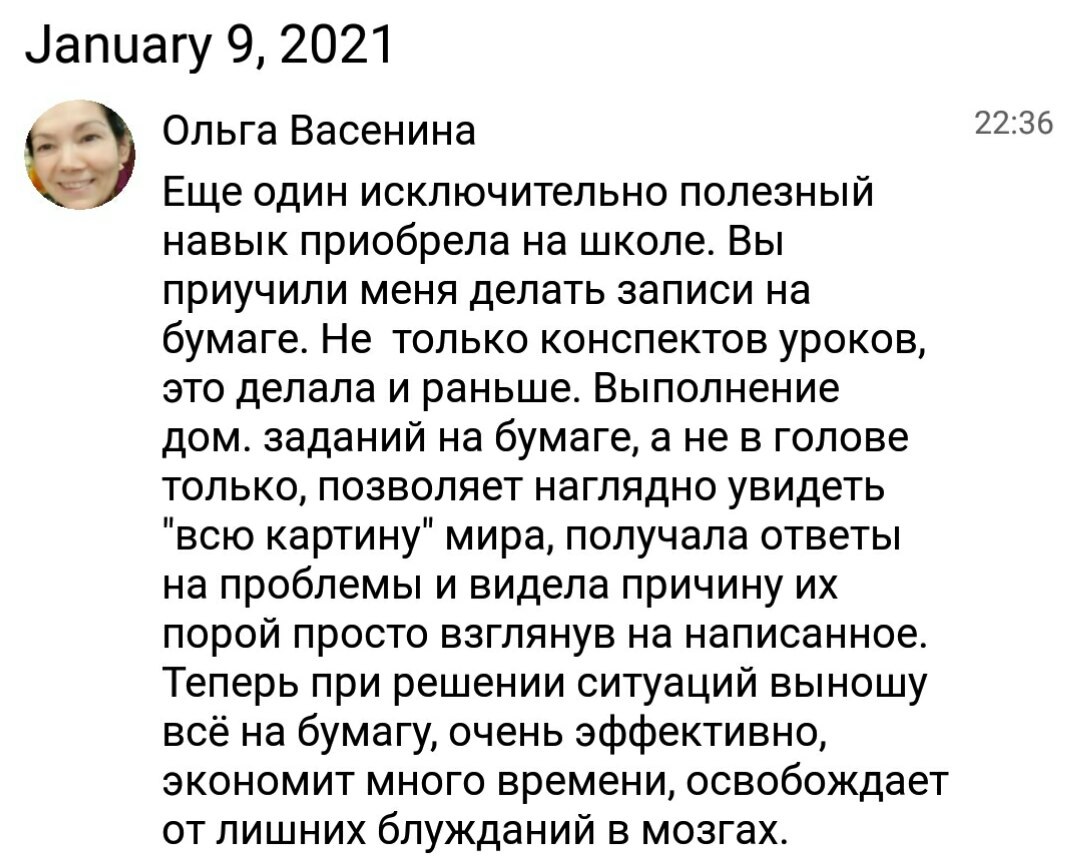 January 9, 2021

Ольга Васенина

22:36

Еще один исключительно полезный навык приобрела на школе. Вы приучили меня делать записи на бумаге. Не только конспектов уроков, это делала и раньше. Выполнение дом. заданий на бумаге, а не в голове только, позволяет наглядно увидеть "всю картину" мира, получала ответы на проблемы и видела причину их порой просто взглянув на написанное. Теперь при решении ситуаций выношу всё на бумагу, очень эффективно, экономит много времени, освобождает от лишних блужданий в мозгах.